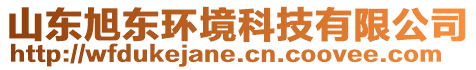 山东旭东环境科技有限公司
http://wfdukejane.cn.coovee.com